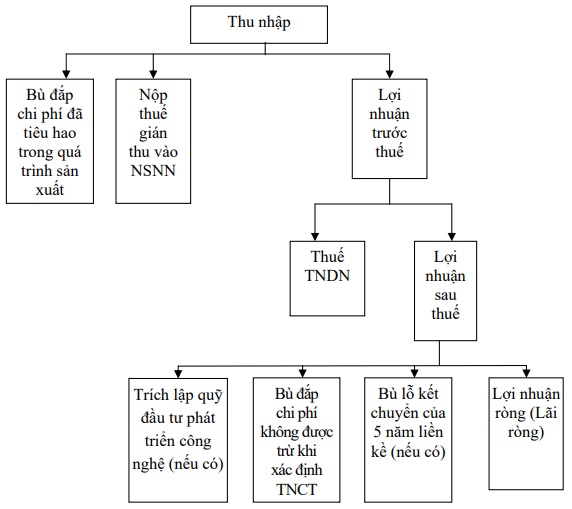 Thu nhập

Bù đắp chi phí đã tiêu hao trong quá trình sản xuất

Nộp thuế gián thu vào NSNN

Lợi nhuận trước thuế

Thuế TNDN

Lợi nhuận sau thuế

Trích lập quỹ đầu tư phát triển công nghệ (nếu có)

Bù đắp chi phí không được trừ khi xác định TNCT

Bù lỗ kết chuyển của 5 năm liền kề (nếu có)

Lợi nhuận ròng (Lãi ròng)